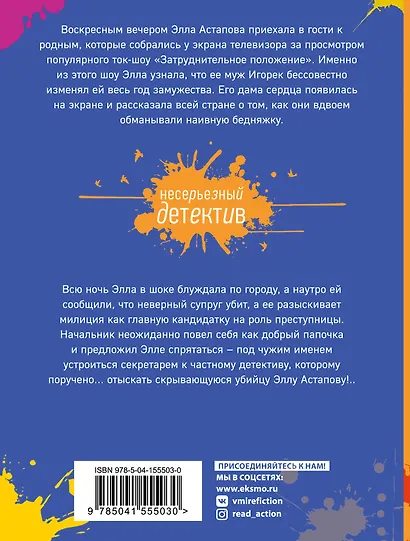 Воскресным вечером Элла Астапова приехала в гости к родным, которые собрались у экрана телевизора за просмотром популярного ток-шоу «Затруднительное положение». Именно из этого шоу Элла узнала, что ее муж Игорек бессовестно изменял ей весь год замужества. Его дама сердца появилась на экране и рассказала всей стране о том, как они вдвоем обманывали наивную бедняжку.

несерьезный детектив

Всю ночь Элла в шоке блуждала по городу, а наутро ей сообщили, что неверный супруг убит, а ее разыскивает милиция как главную кандидатку на роль преступницы. Начальник неожиданно повел себя как добрый папочка и предложил Элле спрятаться – под чужим именем устроиться секретарем к частному детективу, которому поручено... отыскать скрывающуюся убийцу Эллу Астапову!..

ISBN 978-5-04-155503-0

9 785041 555030 >

ПРИСОЕДИНЯЙТЕСЬ К НАМ!
МЫ В СОЦСЕТЯХ:
www.eksmo.ru
vmirefiction
read_action